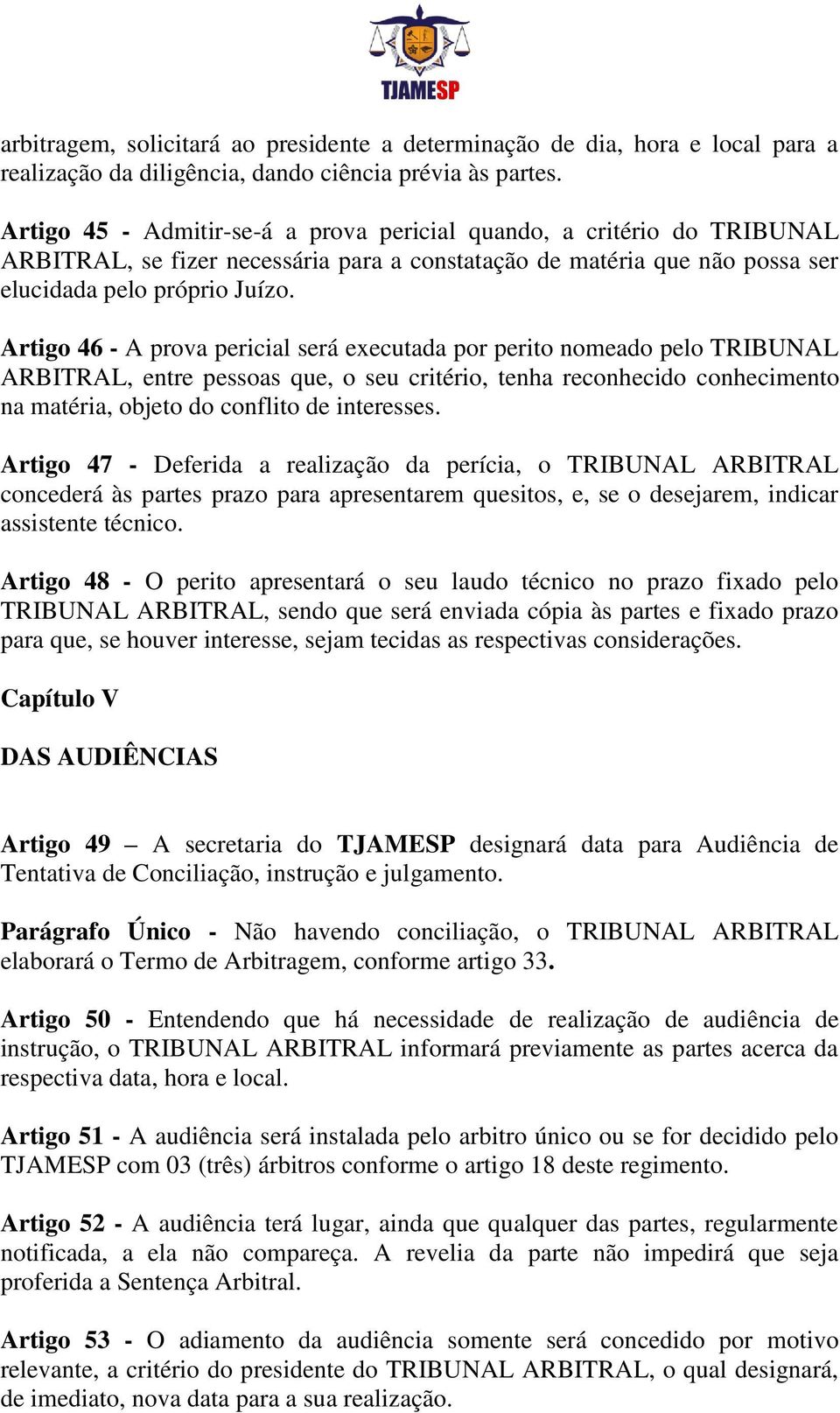 TJAMESP

arbitragem, solicitará ao presidente a determinação de dia, hora e local para a realização da diligência, dando ciência prévia às partes.

Artigo 45 - Admitir-se-á a prova pericial quando, a critério do TRIBUNAL ARBITRAL, se fizer necessária para a constatação de matéria que não possa ser elucidada pelo próprio Juízo.

Artigo 46 - A prova pericial será executada por perito nomeado pelo TRIBUNAL ARBITRAL, entre pessoas que, o seu critério, tenha reconhecido conhecimento na matéria, objeto do conflito de interesses.

Artigo 47 - Deferida a realização da perícia, o TRIBUNAL ARBITRAL concederá às partes prazo para apresentarem quesitos, e, se o desejarem, indicar assistente técnico.

Artigo 48 - O perito apresentará o seu laudo técnico no prazo fixado pelo TRIBUNAL ARBITRAL, sendo que será enviada cópia às partes e fixado prazo para que, se houver interesse, sejam tecidas as respectivas considerações.

Capítulo V

DAS AUDIÊNCIAS

Artigo 49 – A secretaria do TJAMESP designará data para Audiência de Tentativa de Conciliação, instrução e julgamento.

Parágrafo Único - Não havendo conciliação, o TRIBUNAL ARBITRAL elaborará o Termo de Arbitragem, conforme artigo 33.

Artigo 50 - Entendendo que há necessidade de realização de audiência de instrução, o TRIBUNAL ARBITRAL informará previamente as partes acerca da respectiva data, hora e local.

Artigo 51 - A audiência será instalada pelo arbitro único ou se for decidido pelo TJAMESP com 03 (três) árbitros conforme o artigo 18 deste regimento.

Artigo 52 - A audiência terá lugar, ainda que qualquer das partes, regularmente notificada, a ela não compareça. A revelia da parte não impedirá que seja proferida a Sentença Arbitral.

Artigo 53 - O adiamento da audiência somente será concedido por motivo relevante, a critério do presidente do TRIBUNAL ARBITRAL, o qual designará, de imediato, nova data para a sua realização.